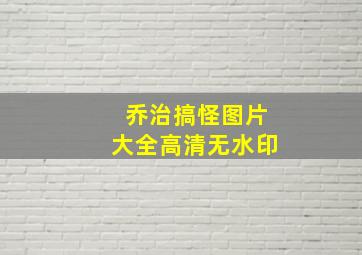 乔治搞怪图片
大全高清无水印